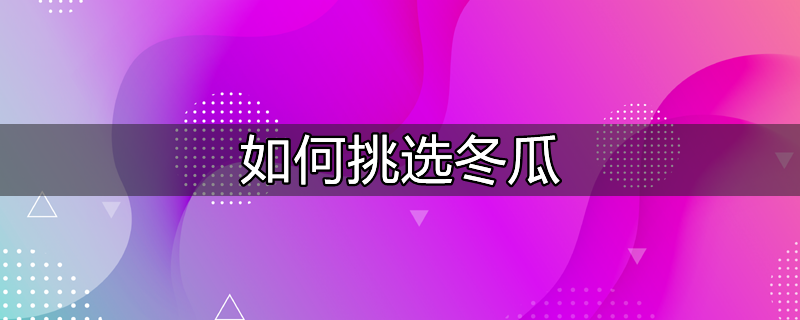 如何挑选冬瓜